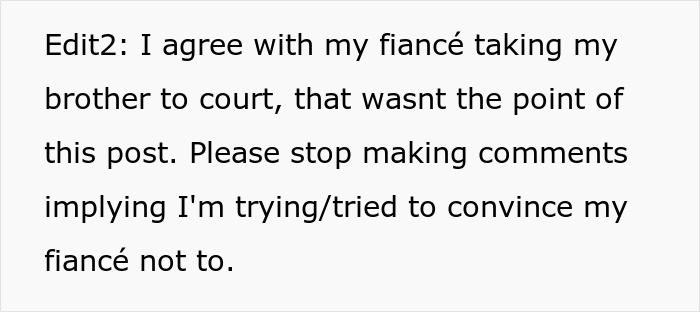 Edit2: I agree with my fiancé taking my brother to court, that wasnt the point of this post. Please stop making comments implying I'm trying/tried to convince my fiancé not to.